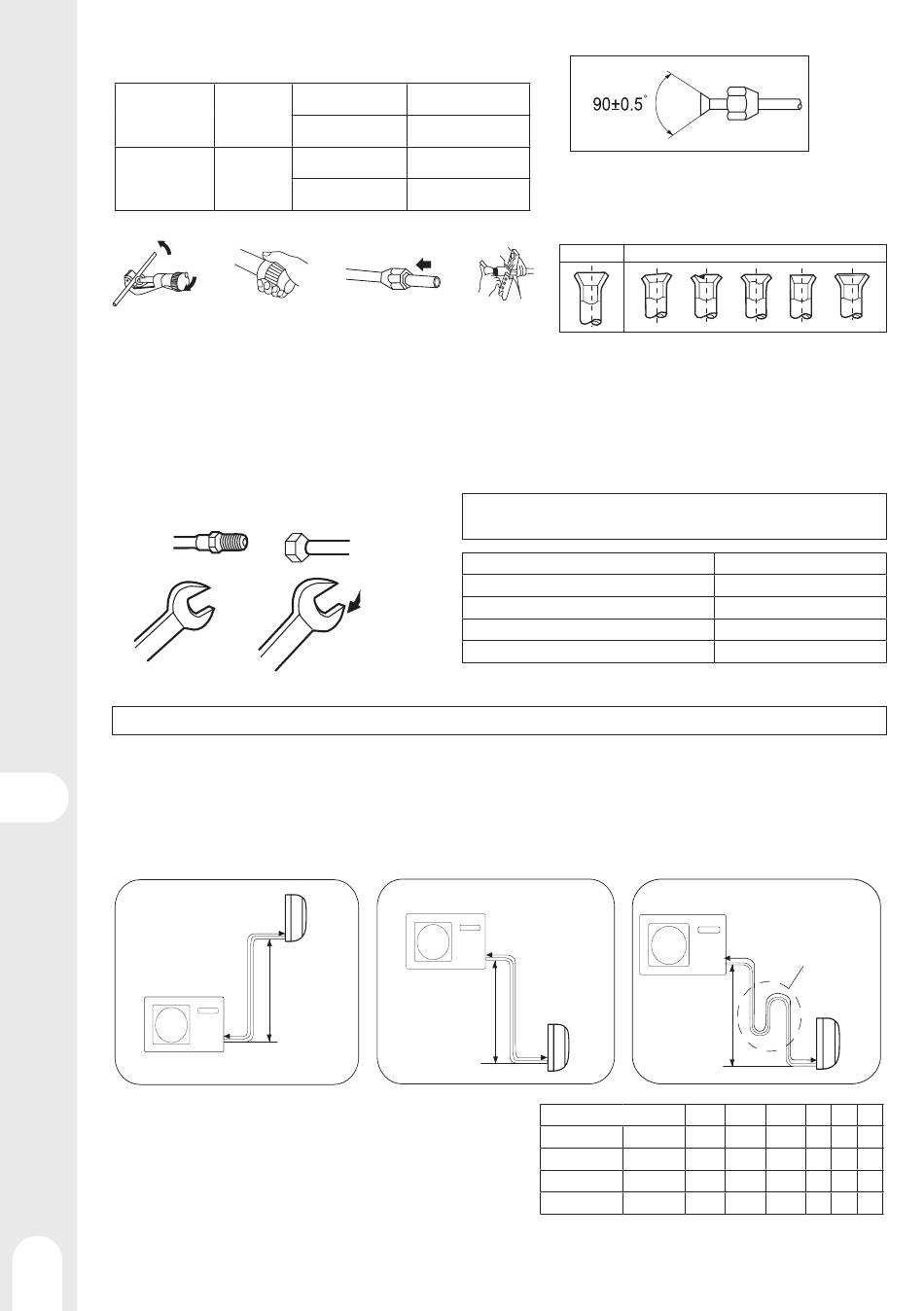 $90\pm0.5^{\circ}$